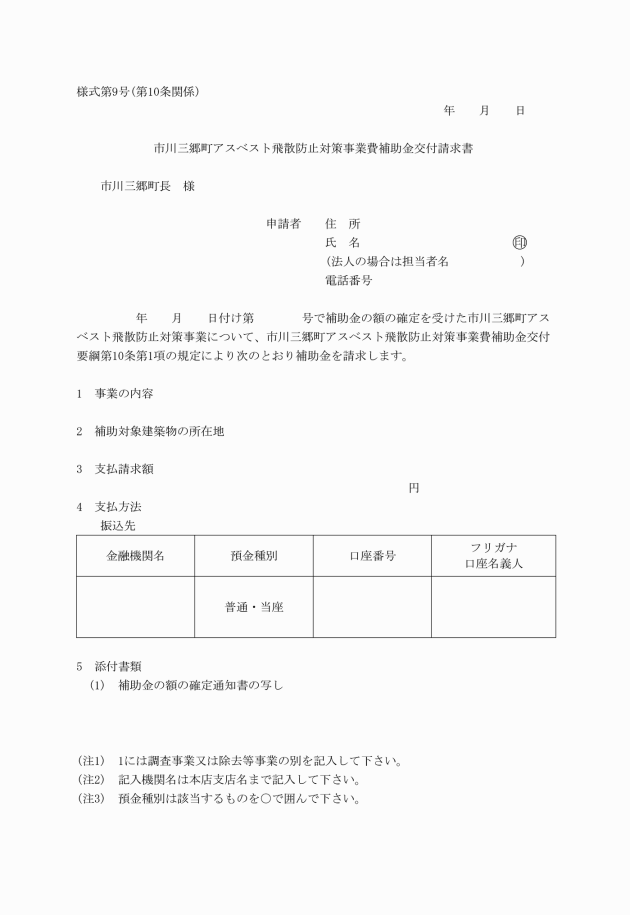 様式第9号(第10条関係)

年　月　日

市川三郷町アスベスト飛散防止対策事業費補助金交付請求書

市川三郷町長　様

申請者　住　所
氏　名　㊞
(法人の場合は担当者名　)
電話番号

年　月　日付け第　号で補助金の額の確定を受けた市川三郷町アスベスト飛散防止対策事業について、市川三郷町アスベスト飛散防止対策事業費補助金交付要綱第10条第1項の規定により次のとおり補助金を請求します。

1　事業の内容

2　補助対象建築物の所在地

3　支払請求額

円

4　支払方法
振込先

| 金融機関名 | 預金種別 | 口座番号 | フリガナ 口座名義人 |
|---|---|---|---|
| | 普通・当座 | | |

5　添付書類
(1)　補助金の額の確定通知書の写し

(注1)　1には調査事業又は除去等事業の別を記入して下さい。
(注2)　記入機関名は本店支店名まで記入して下さい。
(注3)　預金種別は該当するものを○で囲んで下さい。